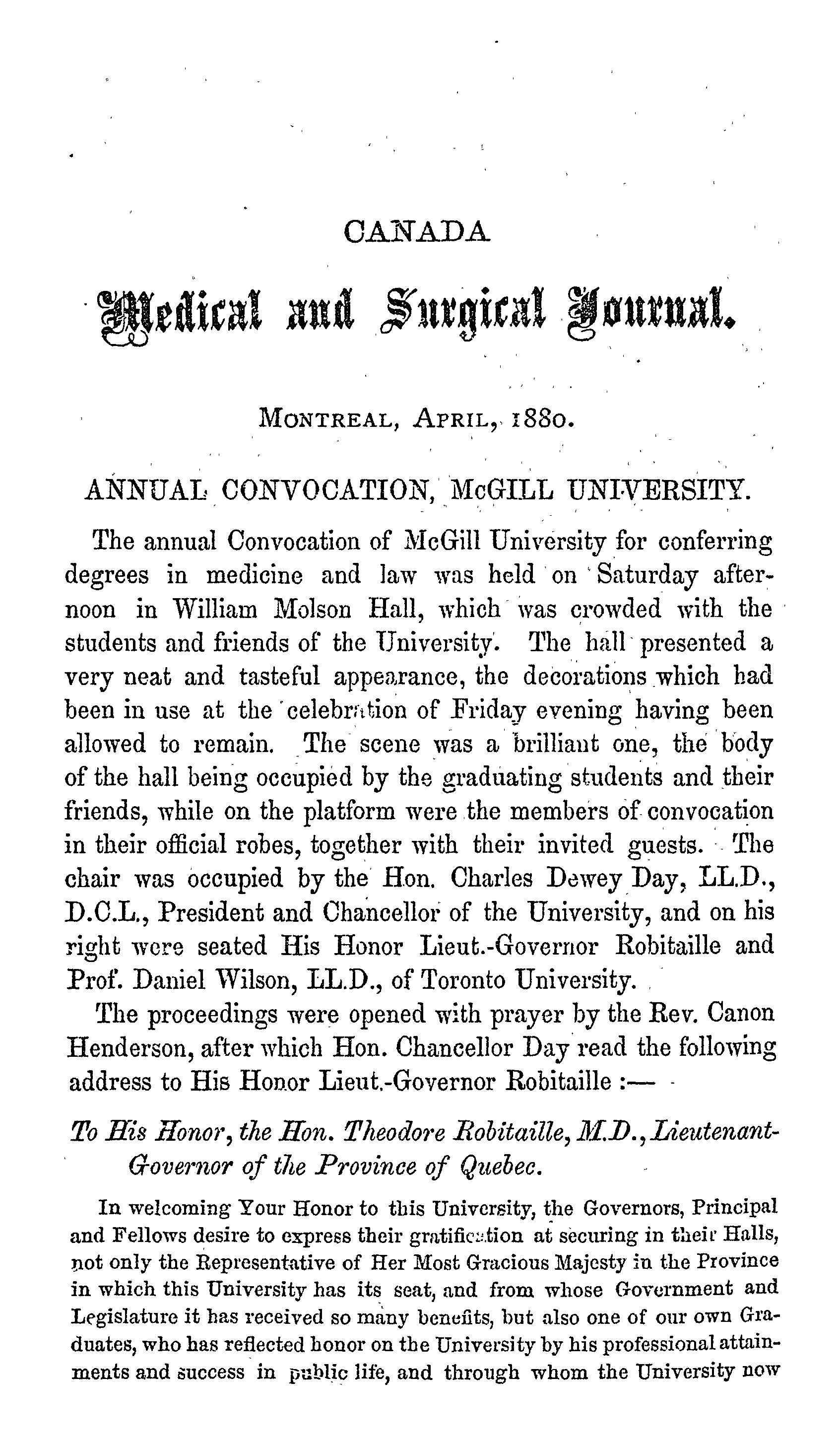 CANADA

Medical and Surgical Journal.

MONTREAL, APRIL, 1880.

ANNUAL CONVOCATION, McGILL UNIVERSITY.

The annual Convocation of McGill University for conferring degrees in medicine and law was held on Saturday afternoon in William Molson Hall, which was crowded with the students and friends of the University. The hall presented a very neat and tasteful appearance, the decorations which had been in use at the celebration of Friday evening having been allowed to remain. The scene was a brilliant one, the body of the hall being occupied by the graduating students and their friends, while on the platform were the members of convocation in their official robes, together with their invited guests. The chair was occupied by the Hon. Charles Dewey Day, LL.D., D.C.L., President and Chancellor of the University, and on his right were seated His Honor Lieut.-Governor Robitaille and Prof. Daniel Wilson, LL.D., of Toronto University.

The proceedings were opened with prayer by the Rev. Canon Henderson, after which Hon. Chancellor Day read the following address to His Honor Lieut.-Governor Robitaille :—

To His Honor, the Hon. Theodore Robitaille, M.D., Lieutenant-Governor of the Province of Quebec.

In welcoming Your Honor to this University, the Governors, Principal and Fellows desire to express their gratification at securing in their Halls, not only the Representative of Her Most Gracious Majesty in the Province in which this University has its seat, and from whose Government and Legislature it has received so many benefits, but also one of our own Graduates, who has reflected honor on the University by his professional attainments and success in public life, and through whom the University now